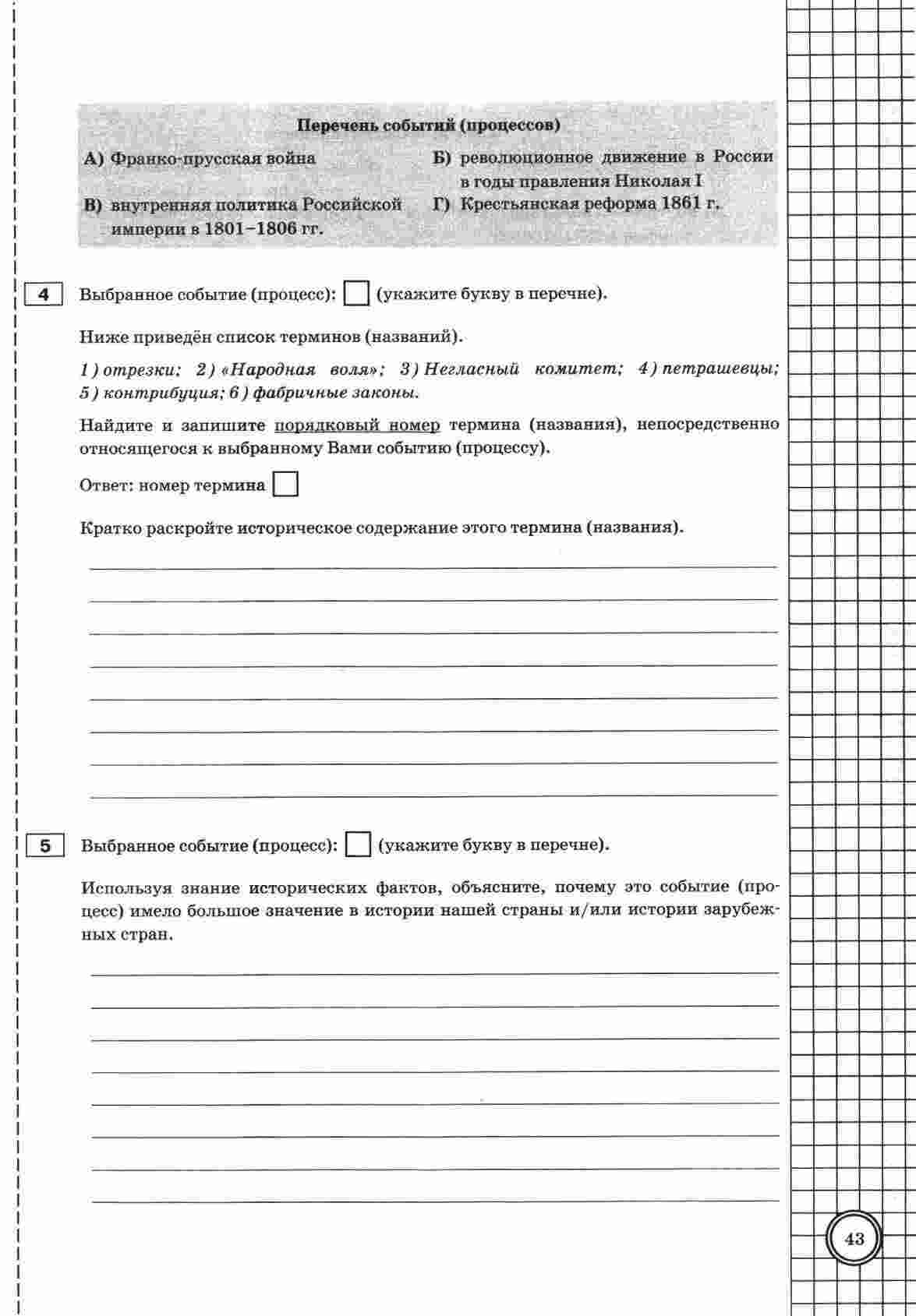 Перечень событий (процессов)

А) Франко-прусская война

Б) революционное движение в России в годы правления Николая I

В) внутренняя политика Российской империи в 1801–1806 гг.

Г) Крестьянская реформа 1861 г.

4 Выбранное событие (процесс): (укажите букву в перечне).

Ниже приведён список терминов (названий).

1) отрезки; 2) «Народная воля»; 3) Негласный комитет; 4) петрашевцы; 5) контрибуция; 6) фабричные законы.

Найдите и запишите порядковый номер термина (названия), непосредственно относящегося к выбранному Вами событию (процессу).

Ответ: номер термина

Кратко раскройте историческое содержание этого термина (названия).

5 Выбранное событие (процесс): (укажите букву в перечне).

Используя знание исторических фактов, объясните, почему это событие (процесс) имело большое значение в истории нашей страны и/или истории зарубежных стран.

43